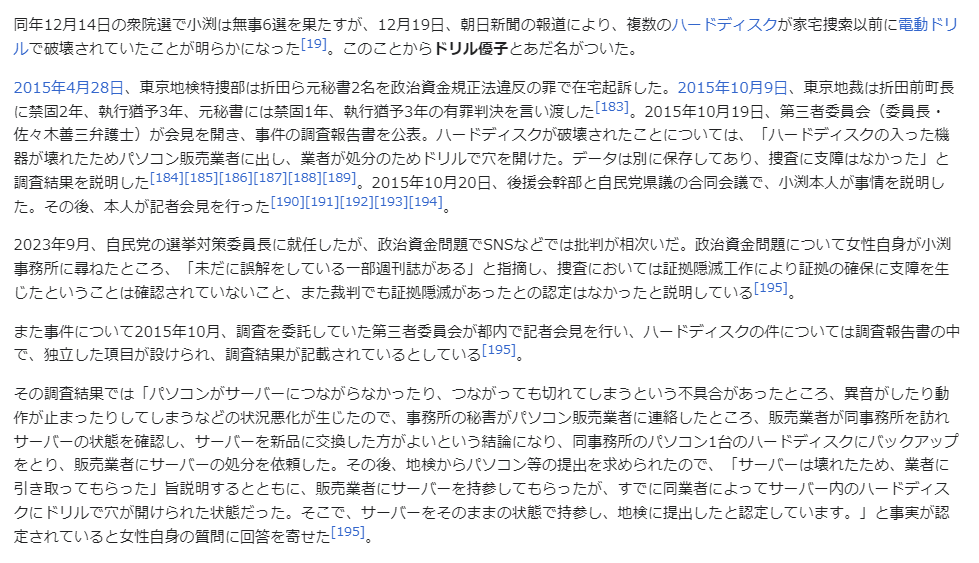 同年12月14日の衆院選で小渕は無事6選を果たすが、12月19日、朝日新聞の報道により、複数のハードディスクが家宅捜索以前に電動ドリルで破壊されていたことが明らかになった[19]。このことからドリル優子とあだ名がついた。

2015年4月28日、東京地検特捜部は折田ら元秘書2名を政治資金規正法違反の罪で在宅起訴した。2015年10月9日、東京地裁は折田前町長に禁固2年、執行猶予3年、元秘書には禁固1年、執行猶予3年の有罪判決を言い渡した[183]。2015年10月19日、第三者委員会（委員長・佐々木善三弁護士）が会見を開き、事件の調査報告書を公表。ハードディスクが破壊されたことについては、「ハードディスクの入った機器が壊れたためパソコン販売業者に出し、業者が処分のためドリルで穴を開けた。データは別に保存してあり、捜査に支障はなかった」と調査結果を説明した[184][185][186][187][188][189]。2015年10月20日、後援会幹部と自民党県議の合同会議で、小渕本人が事情を説明した。その後、本人が記者会見を行った[190][191][192][193][194]。

2023年9月、自民党の選挙対策委員長に就任したが、政治資金問題でSNSなどでは批判が相次いだ。政治資金問題について女性自身が小渕事務所に尋ねたところ、「未だに誤解をしている一部週刊誌がある」と指摘し、捜査においては証拠隠滅工作により証拠の確保に支障を生じたということは確認されていないこと、また裁判でも証拠隠滅があったとの認定はなかったと説明している[195]。

また事件について2015年10月、調査を委託していた第三者委員会が都内で記者会見を行い、ハードディスクの件については調査報告書の中で、独立した項目が設けられ、調査結果が記載されているとしている[195]。

その調査結果では「パソコンがサーバーにつながらなかったり、つながっても切れてしまうという不具合があったところ、異音がしたり動作が止まったりしてしまうなどの状況悪化が生じたので、事務所の秘書がパソコン販売業者に連絡したところ、販売業者が同事務所を訪れサーバーの状態を確認し、サーバーを新品に交換した方がよいという結論になり、同事務所のパソコン1台のハードディスクにバックアップをとり、販売業者にサーバーの処分を依頼した。その後、地検からパソコン等の提出を求められたので、「サーバーは壊れたため、業者に引き取ってもらった」旨説明するとともに、販売業者にサーバーを持参してもらったが、すでに同業者によってサーバー内のハードディスクにドリルで穴が開けられた状態だった。そこで、サーバーをそのままの状態で持参し、地検に提出したと認定しています。」と事実が認定されていると女性自身の質問に回答を寄せた[195]。